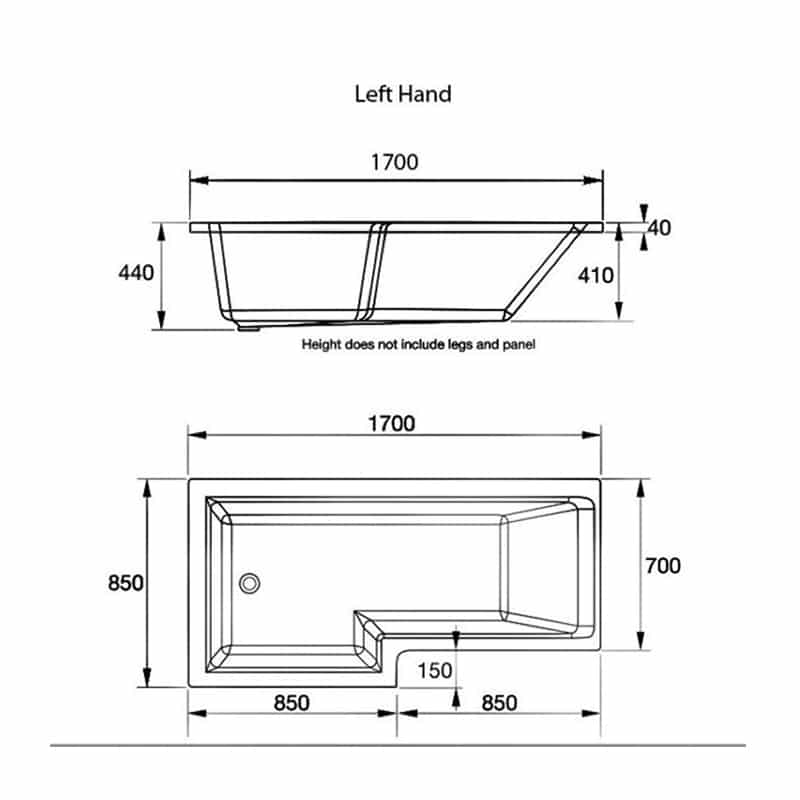 Left Hand

1700

440

40

410

Height does not include legs and panel

1700

850

700

150

850

850